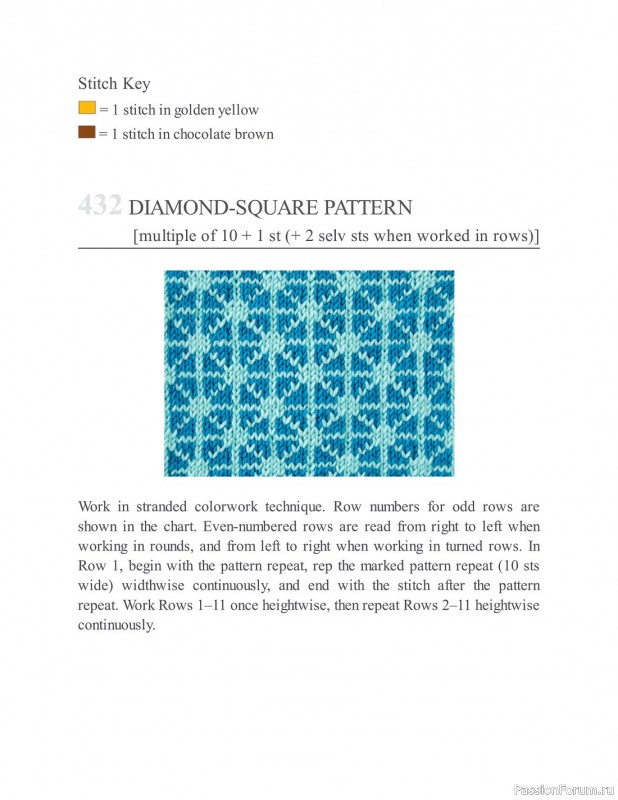 Stitch Key

= 1 stitch in golden yellow

= 1 stitch in chocolate brown

432 DIAMOND-SQUARE PATTERN

[multiple of 10 + 1 st (+ 2 selv sts when worked in rows)]

Work in stranded colorwork technique. Row numbers for odd rows are shown in the chart. Even-numbered rows are read from right to left when working in rounds, and from left to right when working in turned rows. In Row 1, begin with the pattern repeat, rep the marked pattern repeat (10 sts wide) widthwise continuously, and end with the stitch after the pattern repeat. Work Rows 1–11 once heightwise, then repeat Rows 2–11 heightwise continuously.

PassionForum.ru